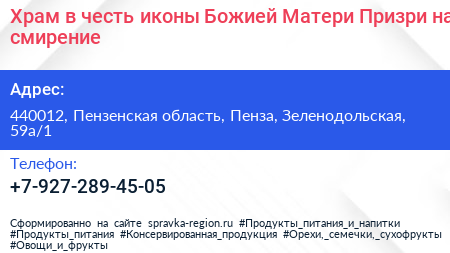 Храм в честь иконы Божией Матери Призри на смирение

Адрес:

440012, Пензенская область, Пенза, Зеленодольская, 59а/1

Телефон:

+7-927-289-45-05

Сформированно на сайте spravka-region.ru #Продукты_питания_и_напитки #Продукты_питания #Консервированная_продукция #Орехи,_семечки,_сухофрукты #Овощи_и_фрукты